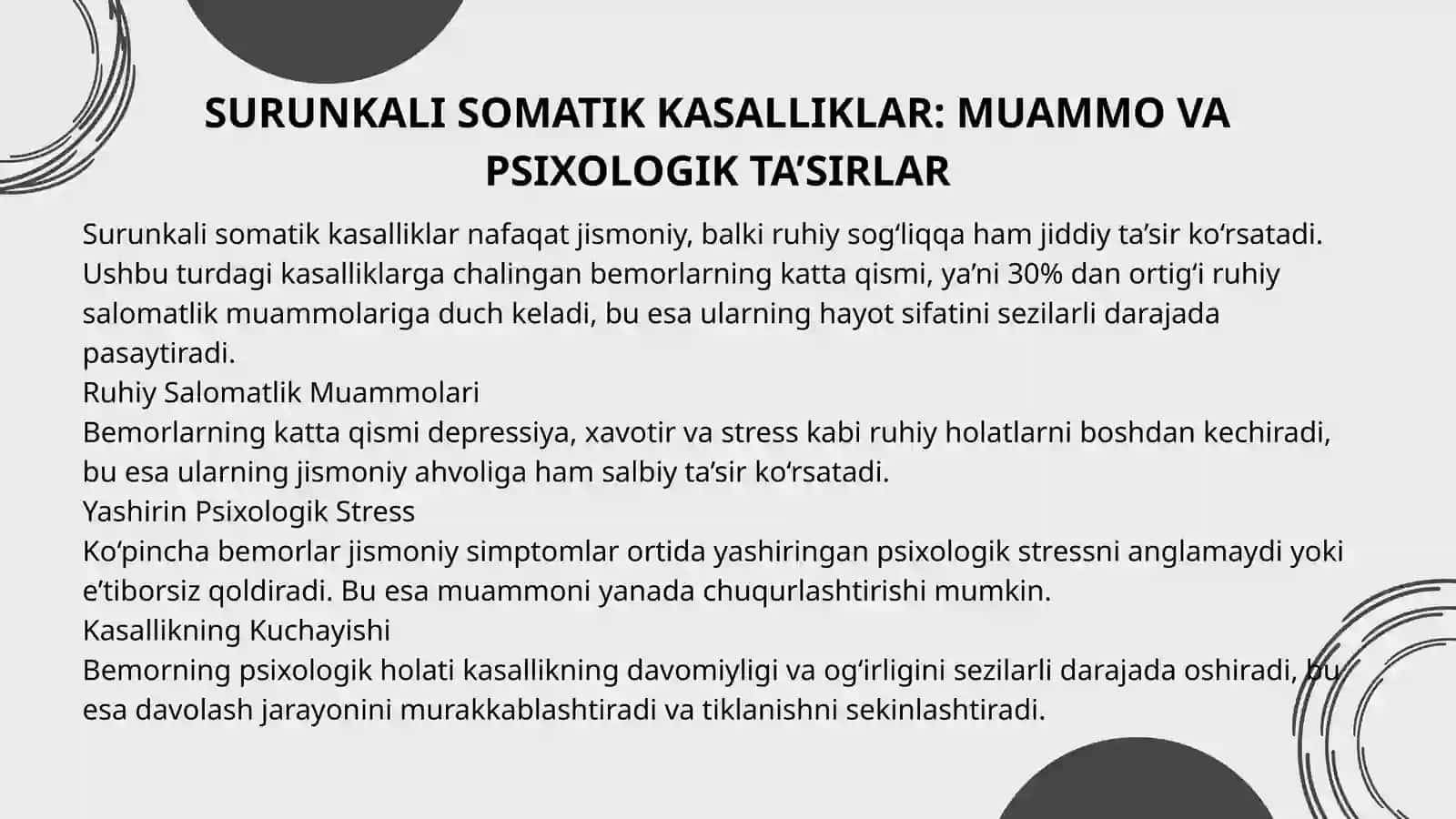 SURUNKALI SOMATIK KASALLIKLAR: MUAMMO VA PSIXOLOGIK TA’SIRLAR

Surunkali somatik kasalliklar nafaqat jismoniy, balki ruhiy sog‘liqqa ham jiddiy ta’sir ko‘rsatadi. Ushbu turdagi kasalliklarga chalingan bemorlarning katta qismi, ya’ni 30% dan ortig‘i ruhiy salomatlik muammolariga duch keladi, bu esa ularning hayot sifatini sezilarli darajada pasaytiradi.

Ruhiy Salomatlik Muammolari

Bemorlarning katta qismi depressiya, xavotir va stress kabi ruhiy holatlarni boshdan kechiradi, bu esa ularning jismoniy ahvoliga ham salbiy ta’sir ko‘rsatadi.

Yashirin Psixologik Stress

Ko‘pincha bemorlar jismoniy simptomlar ortida yashiringan psixologik stressni anglamaydi yoki e’tiborsiz qoldiradi. Bu esa muammoni yanada chuqurlashtirishi mumkin.

Kasallikning Kuchayishi

Bemorning psixologik holati kasallikning davomiyligi va og‘irligini sezilarli darajada oshiradi, bu esa davolash jarayonini murakkablashtiradi va tiklanishni sekinlashtiradi.